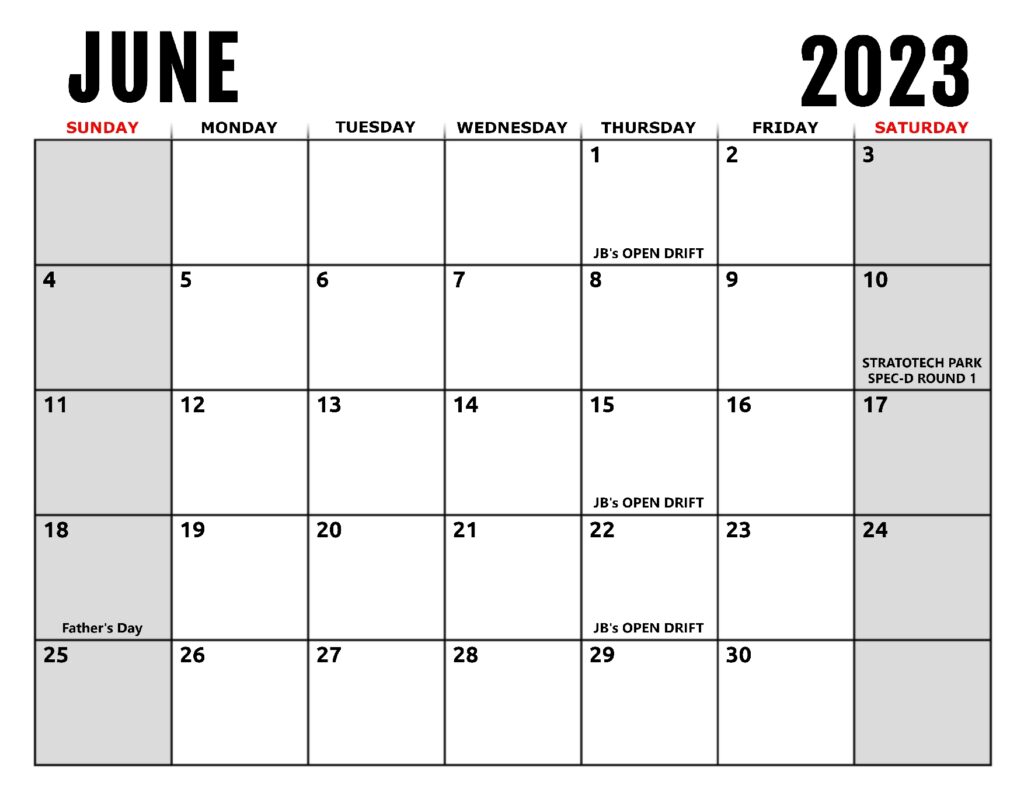 JUNE 2023

| SUNDAY | MONDAY | TUESDAY | WEDNESDAY | THURSDAY | FRIDAY | SATURDAY |
|---|---|---|---|---|---|---|
| | | | | 1 JB's OPEN DRIFT | 2 | 3 |
| 4 | 5 | 6 | 7 | 8 | 9 | 10 STRATOTECH PARK SPEC-D ROUND 1 |
| 11 | 12 | 13 | 14 | 15 JB's OPEN DRIFT | 16 | 17 |
| 18 Father's Day | 19 | 20 | 21 | 22 JB's OPEN DRIFT | 23 | 24 |
| 25 | 26 | 27 | 28 | 29 | 30 | |